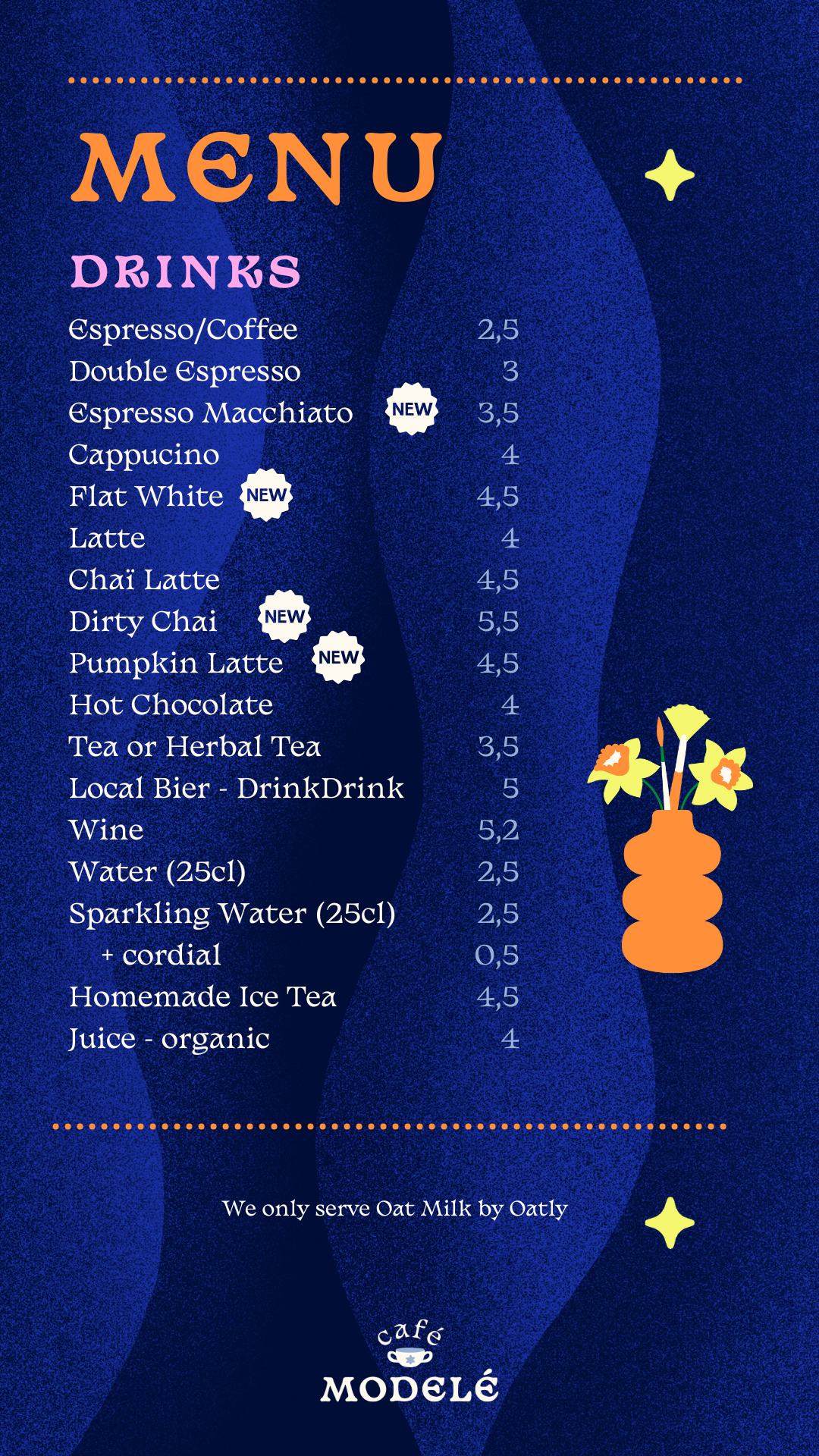 MENU

DRINKS

| | |
|---|---|
| Espresso/Coffee | 2,5 |
| Double Espresso | 3 |
| Espresso Macchiato NEW | 3,5 |
| Cappucino | 4 |
| Flat White NEW | 4,5 |
| Latte | 4 |
| Chaï Latte | 4,5 |
| Dirty Chai NEW | 5,5 |
| Pumpkin Latte NEW | 4,5 |
| Hot Chocolate | 4 |
| Tea or Herbal Tea | 3,5 |
| Local Bier - DrinkDrink | 5 |
| Wine | 5,2 |
| Water (25cl) | 2,5 |
| Sparkling Water (25cl) | 2,5 |
| + cordial | 0,5 |
| Homemade Ice Tea | 4,5 |
| Juice - organic | 4 |

We only serve Oat Milk by Oatly

café
MODELÉ